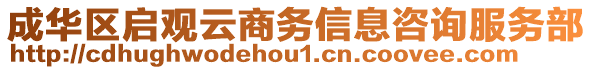 成华区启观云商务信息咨询服务部
http://cdhughwodehou1.cn.coovee.com